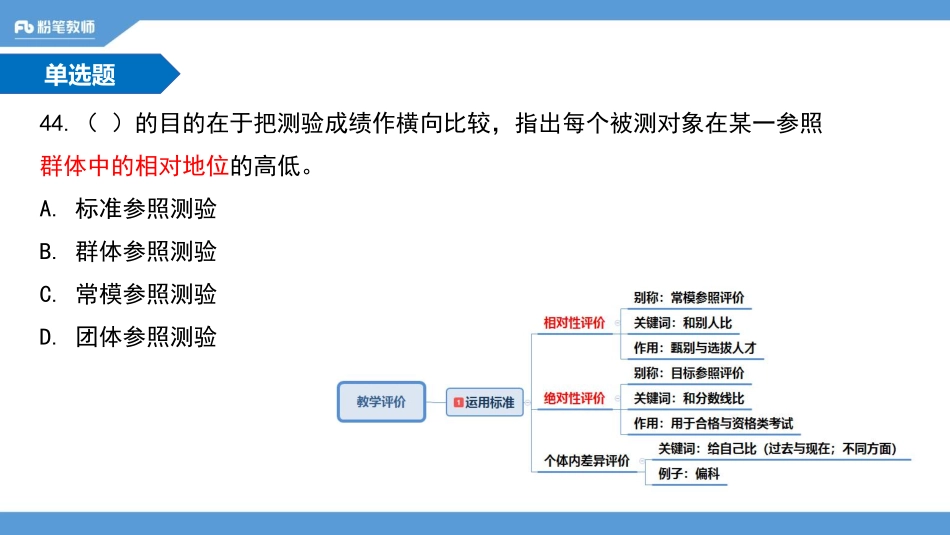 Fb 粉笔教师

单选题

44.（ ）的目的在于把测验成绩作横向比较，指出每个被测对象在某一参照群体中的相对地位的高低。

A. 标准参照测验

B. 群体参照测验

C. 常模参照测验

D. 团体参照测验

教学评价

1 运用标准

相对性评价
别称：常模参照评价
关键词：和别人比
作用：甄别与选拔人才

绝对性评价
别称：目标参照评价
关键词：和分数线比
作用：用于合格与资格类考试

个体内差异评价
关键词：给自己比（过去与现在；不同方面）
例子：偏科